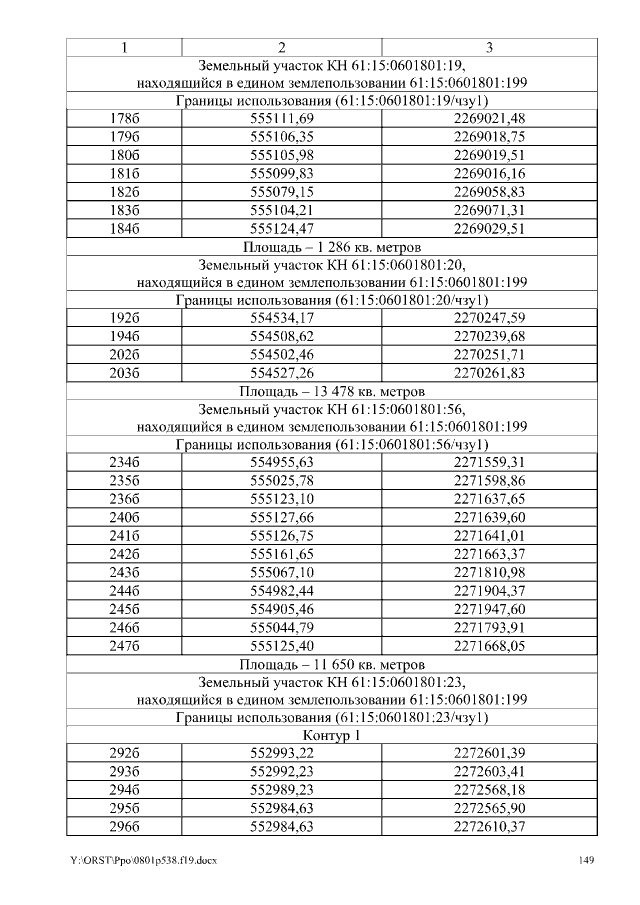 | 1 | 2 | 3 |
|---|---|---|
| Земельный участок КН 61:15:0601801:19, находящийся в едином землепользовании 61:15:0601801:199 | | |
| Границы использования (61:15:0601801:19/чзу1) | | |
| 178б | 555111,69 | 2269021,48 |
| 179б | 555106,35 | 2269018,75 |
| 180б | 555105,98 | 2269019,51 |
| 181б | 555099,83 | 2269016,16 |
| 182б | 555079,15 | 2269058,83 |
| 183б | 555104,21 | 2269071,31 |
| 184б | 555124,47 | 2269029,51 |
| Площадь – 1 286 кв. метров | | |
| Земельный участок КН 61:15:0601801:20, находящийся в едином землепользовании 61:15:0601801:199 | | |
| Границы использования (61:15:0601801:20/чзу1) | | |
| 192б | 554534,17 | 2270247,59 |
| 194б | 554508,62 | 2270239,68 |
| 202б | 554502,46 | 2270251,71 |
| 203б | 554527,26 | 2270261,83 |
| Площадь – 13 478 кв. метров | | |
| Земельный участок КН 61:15:0601801:56, находящийся в едином землепользовании 61:15:0601801:199 | | |
| Границы использования (61:15:0601801:56/чзу1) | | |
| 234б | 554955,63 | 2271559,31 |
| 235б | 555025,78 | 2271598,86 |
| 236б | 555123,10 | 2271637,65 |
| 240б | 555127,66 | 2271639,60 |
| 241б | 555126,75 | 2271641,01 |
| 242б | 555161,65 | 2271663,37 |
| 243б | 555067,10 | 2271810,98 |
| 244б | 554982,44 | 2271904,37 |
| 245б | 554905,46 | 2271947,60 |
| 246б | 555044,79 | 2271793,91 |
| 247б | 555125,40 | 2271668,05 |
| Площадь – 11 650 кв. метров | | |
| Земельный участок КН 61:15:0601801:23, находящийся в едином землепользовании 61:15:0601801:199 | | |
| Границы использования (61:15:0601801:23/чзу1) | | |
| Контур 1 | | |
| 292б | 552993,22 | 2272601,39 |
| 293б | 552992,23 | 2272603,41 |
| 294б | 552989,23 | 2272568,18 |
| 295б | 552984,63 | 2272565,90 |
| 296б | 552984,63 | 2272610,37 |

Y:\ORST\Ppo\0801p538.f19.docx 149